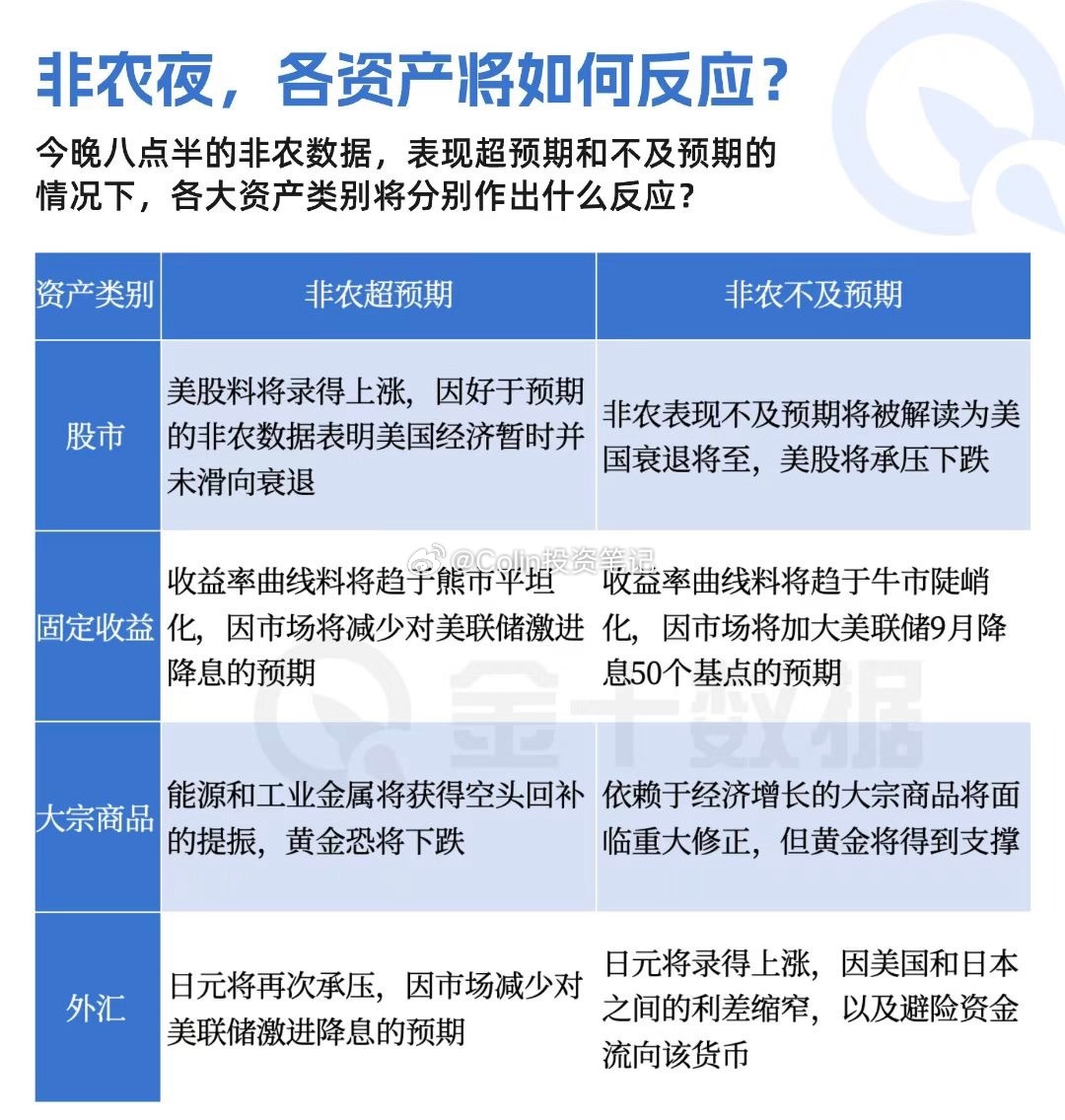 非农夜，各资产将如何反应？

今晚八点半的非农数据，表现超预期和不及预期的情况下，各大资产类别将分别作出什么反应？

| 资产类别 | 非农超预期 | 非农不及预期 |
|---|---|---|
| 股市 | 美股料将录得上涨，因好于预期的非农数据表明美国经济暂时并未滑向衰退 | 非农表现不及预期将被解读为美国衰退将至，美股将承压下跌 |
| 固定收益 | 收益率曲线料将趋于熊市平坦化，因市场将减少对美联储激进降息的预期 | 收益率曲线料将趋于牛市陡峭化，因市场将加大美联储9月降息50个基点的预期 |
| 大宗商品 | 能源和工业金属将获得空头回补的提振，黄金恐将下跌 | 依赖于经济增长的大宗商品将面临重大修正，但黄金将得到支撑 |
| 外汇 | 日元将再次承压，因市场减少对美联储激进降息的预期 | 日元将录得上涨，因美国和日本之间的利差缩窄，以及避险资金流向该货币 |

@Colin投资笔记

金十数据